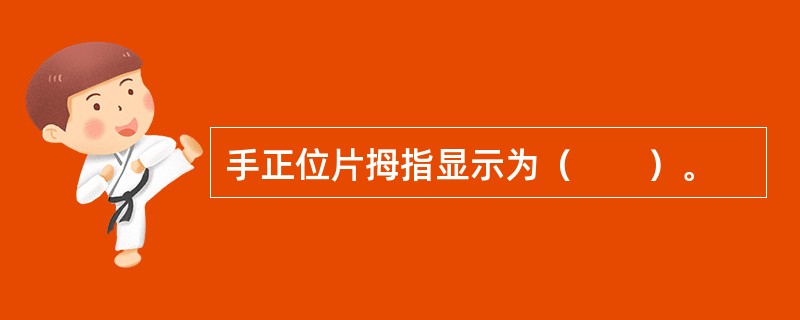 手正位片拇指显示为（　　）。